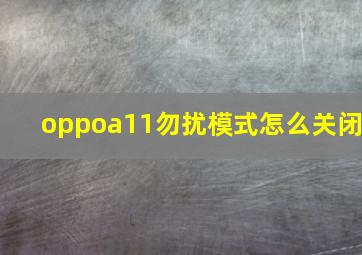 oppoa11勿扰模式怎么关闭